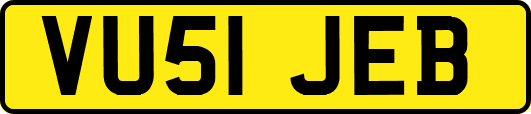 VU51 JEB